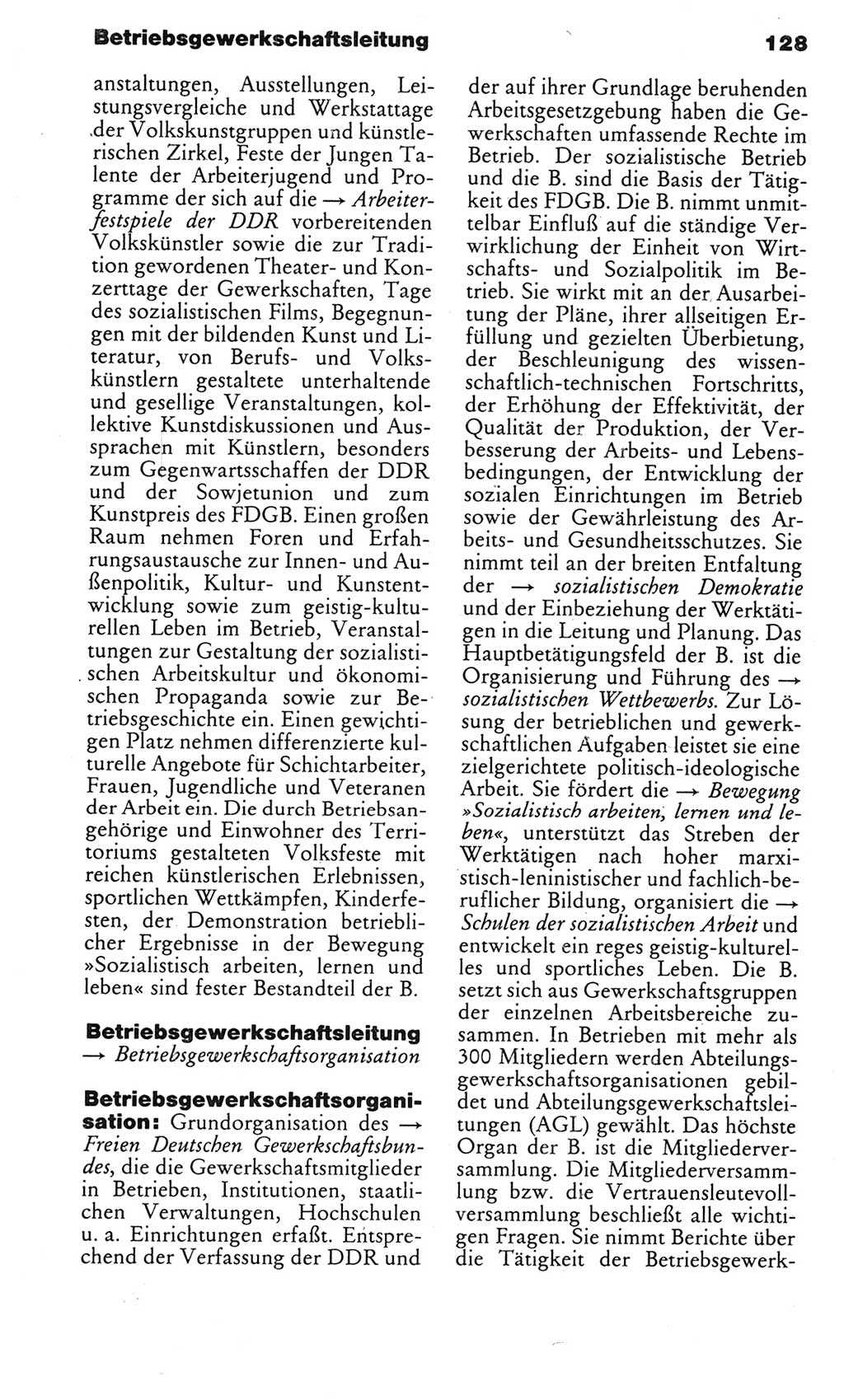 Betriebsgewerkschaftsleitung 128

anstaltungen, Ausstellungen, Leistungsvergleiche und Werkstattage der Volkskunstgruppen und künstlerischen Zirkel, Feste der Jungen Talente der Arbeiterjugend und Programme der sich auf die → Arbeiterfestspiele der DDR vorbereitenden Volkskünstler sowie die zur Tradition gewordenen Theater- und Konzerttage der Gewerkschaften, Tage des sozialistischen Films, Begegnungen mit der bildenden Kunst und Literatur, von Berufs- und Volkskünstlern gestaltete unterhaltende und gesellige Veranstaltungen, kollektive Kunstdiskussionen und Aussprachen mit Künstlern, besonders zum Gegenwartsschaffen der DDR und der Sowjetunion und zum Kunstpreis des FDGB. Einen großen Raum nehmen Foren und Erfahrungsaustausche zur Innen- und Außenpolitik, Kultur- und Kunstentwicklung sowie zum geistig-kulturellen Leben im Betrieb, Veranstaltungen zur Gestaltung der sozialistischen Arbeitskultur und ökonomischen Propaganda sowie zur Betriebsgeschichte ein. Einen gewichtigen Platz nehmen differenzierte kulturelle Angebote für Schichtarbeiter, Frauen, Jugendliche und Veteranen der Arbeit ein. Die durch Betriebsangehörige und Einwohner des Territoriums gestalteten Volksfeste mit reichen künstlerischen Erlebnissen, sportlichen Wettkämpfen, Kinderfesten, der Demonstration betrieblicher Ergebnisse in der Bewegung »Sozialistisch arbeiten, lernen und leben« sind fester Bestandteil der B.

Betriebsgewerkschaftsleitung → Betriebsgewerkschaftsorganisation

Betriebsgewerkschaftsorganisation: Grundorganisation des → Freien Deutschen Gewerkschaftsbundes, die die Gewerkschaftsmitglieder in Betrieben, Institutionen, staatlichen Verwaltungen, Hochschulen u. a. Einrichtungen erfaßt. Entsprechend der Verfassung der DDR und der auf ihrer Grundlage beruhenden Arbeitsgesetzgebung haben die Gewerkschaften umfassende Rechte im Betrieb. Der sozialistische Betrieb und die B. sind die Basis der Tätigkeit des FDGB. Die B. nimmt unmittelbar Einfluß auf die ständige Verwirklichung der Einheit von Wirtschafts- und Sozialpolitik im Betrieb. Sie wirkt mit an der Ausarbeitung der Pläne, ihrer allseitigen Erfüllung und gezielten Überbietung, der Beschleunigung des wissenschaftlich-technischen Fortschritts, der Erhöhung der Effektivität, der Qualität der Produktion, der Verbesserung der Arbeits- und Lebensbedingungen, der Entwicklung der sozialen Einrichtungen im Betrieb sowie der Gewährleistung des Arbeits- und Gesundheitsschutzes. Sie nimmt teil an der breiten Entfaltung der → sozialistischen Demokratie und der Einbeziehung der Werktätigen in die Leitung und Planung. Das Hauptbetätigungsfeld der B. ist die Organisierung und Führung des → sozialistischen Wettbewerbs. Zur Lösung der betrieblichen und gewerkschaftlichen Aufgaben leistet sie eine zielgerichtete politisch-ideologische Arbeit. Sie fördert die → Bewegung »Sozialistisch arbeiten, lernen und leben«, unterstützt das Streben der Werktätigen nach hoher marxistisch-leninistischer und fachlich-beruflicher Bildung, organisiert die → Schulen der sozialistischen Arbeit und entwickelt ein reges geistig-kulturelles und sportliches Leben. Die B. setzt sich aus Gewerkschaftsgruppen der einzelnen Arbeitsbereiche zusammen. In Betrieben mit mehr als 300 Mitgliedern werden Abteilungsgewerkschaftsorganisationen gebildet und Abteilungsgewerkschaftsleitungen (AGL) gewählt. Das höchste Organ der B. ist die Mitgliederversammlung. Die Mitgliederversammlung bzw. die Vertrauensleutevollversammlung beschließt alle wichtigen Fragen. Sie nimmt Berichte über die Tätigkeit der Betriebsgewerk-